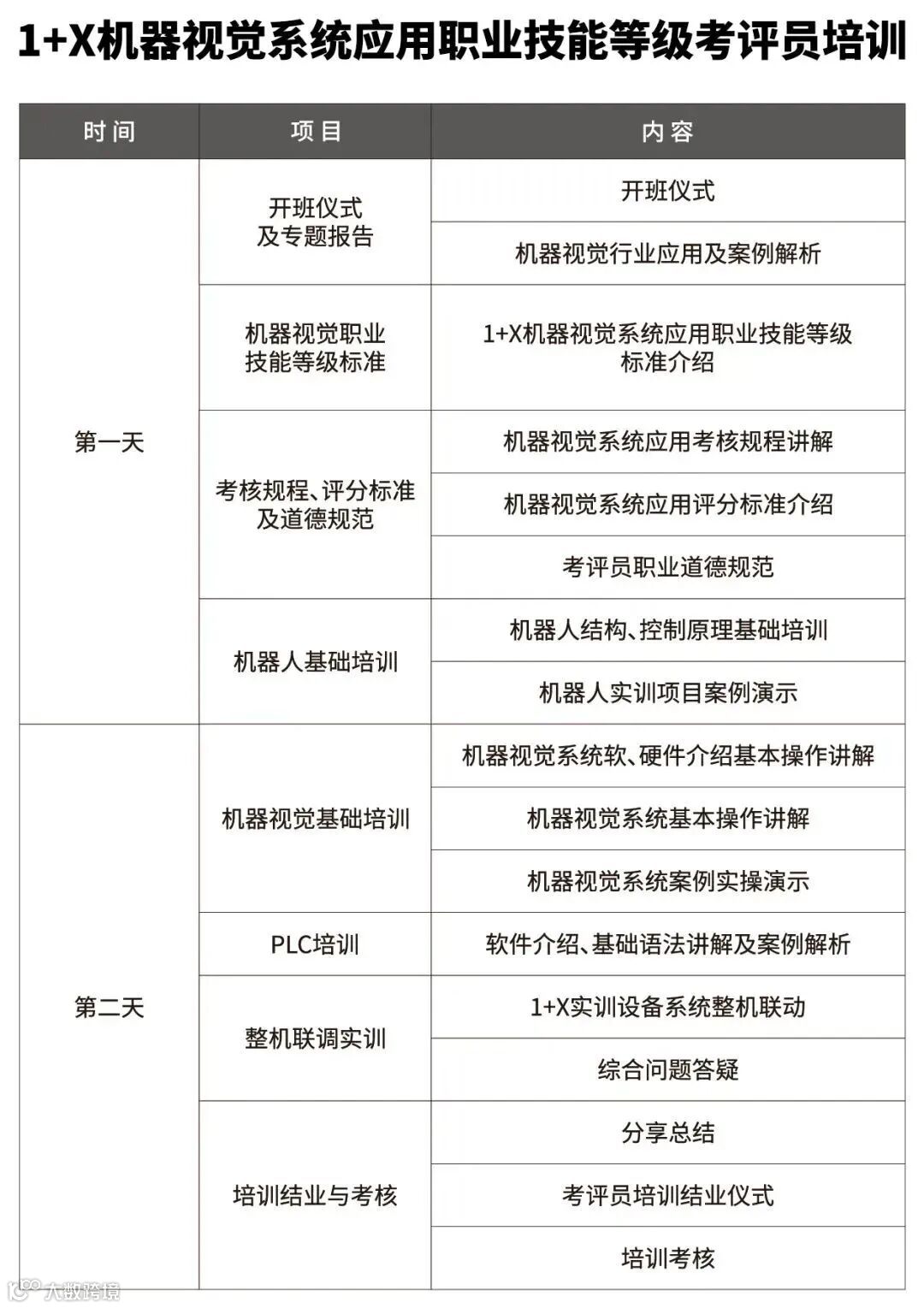 1+X机器视觉系统应用职业技能等级考评员培训

| 时间 | 项目 | 内容 |
|---|---|---|
| 第一天 | 开班仪式及专题报告 | 开班仪式 |
| | | 机器视觉行业应用及案例解析 |
| | 机器视觉职业技能等级标准 | 1+X机器视觉系统应用职业技能等级标准介绍 |
| | 考核规程、评分标准及道德规范 | 机器视觉系统应用考核规程讲解 |
| | | 机器视觉系统应用评分标准介绍 |
| | | 考评员职业道德规范 |
| | 机器人基础培训 | 机器人结构、控制原理基础培训 |
| | | 机器人实训项目案例演示 |
| 第二天 | 机器视觉基础培训 | 机器视觉系统软、硬件介绍基本操作讲解 |
| | | 机器视觉系统基本操作讲解 |
| | | 机器视觉系统案例实操演示 |
| | PLC培训 | 软件介绍、基础语法讲解及案例解析 |
| | 整机联调实训 | 1+X实训设备系统整机联动 |
| | | 综合问题答疑 |
| | 培训结业与考核 | 分享总结 |
| | | 考评员培训结业仪式 |
| | | 培训考核 |

大数跨境